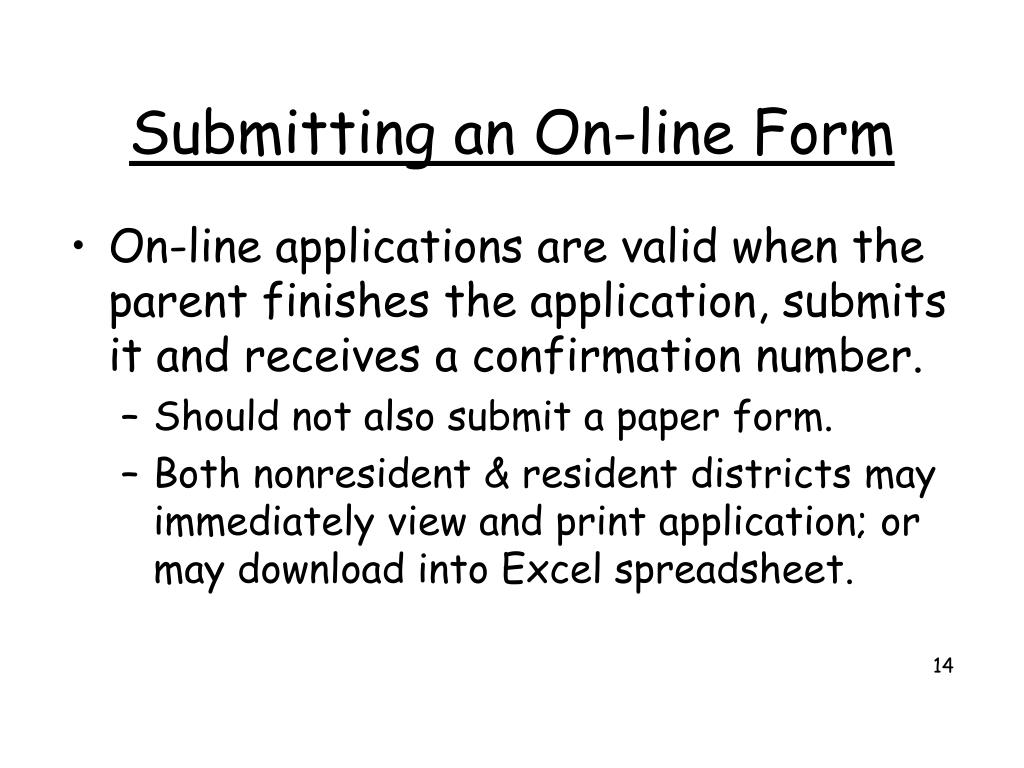 Submitting an On-line Form

• On-line applications are valid when the parent finishes the application, submits it and receives a confirmation number.
– Should not also submit a paper form.
– Both nonresident & resident districts may immediately view and print application; or may download into Excel spreadsheet.

14